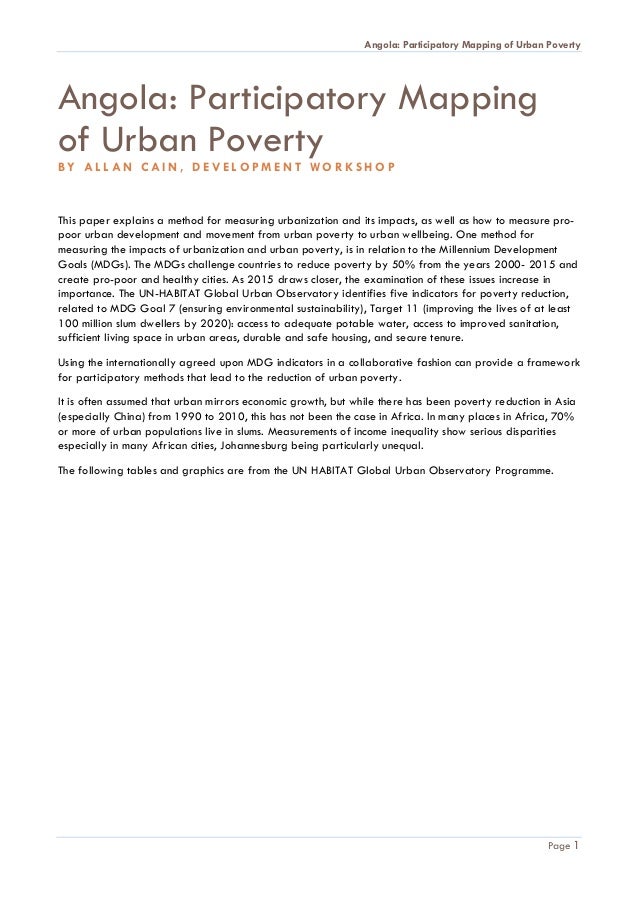 Angola: Participatory Mapping of Urban Poverty

Angola: Participatory Mapping of Urban Poverty

BY ALLAN CAIN, DEVELOPMENT WORKSHOP

This paper explains a method for measuring urbanization and its impacts, as well as how to measure pro-poor urban development and movement from urban poverty to urban wellbeing. One method for measuring the impacts of urbanization and urban poverty, is in relation to the Millennium Development Goals (MDGs). The MDGs challenge countries to reduce poverty by 50% from the years 2000- 2015 and create pro-poor and healthy cities. As 2015 draws closer, the examination of these issues increase in importance. The UN-HABITAT Global Urban Observatory identifies five indicators for poverty reduction, related to MDG Goal 7 (ensuring environmental sustainability), Target 11 (improving the lives of at least 100 million slum dwellers by 2020): access to adequate potable water, access to improved sanitation, sufficient living space in urban areas, durable and safe housing, and secure tenure.

Using the internationally agreed upon MDG indicators in a collaborative fashion can provide a framework for participatory methods that lead to the reduction of urban poverty.

It is often assumed that urban mirrors economic growth, but while there has been poverty reduction in Asia (especially China) from 1990 to 2010, this has not been the case in Africa. In many places in Africa, 70% or more of urban populations live in slums. Measurements of income inequality show serious disparities especially in many African cities, Johannesburg being particularly unequal.

The following tables and graphics are from the UN HABITAT Global Urban Observatory Programme.

Page 1